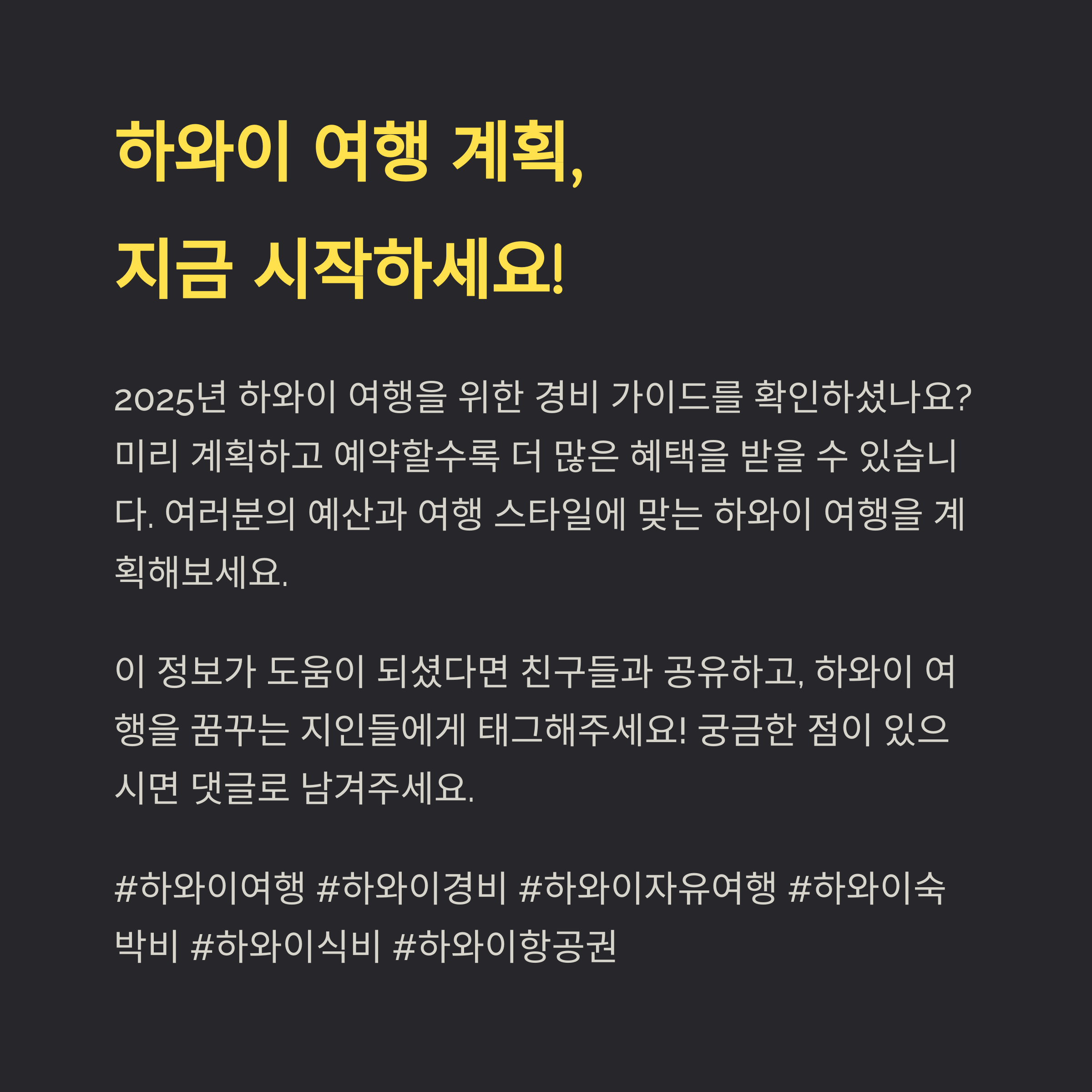 하와이 여행 계획,
지금 시작하세요!

2025년 하와이 여행을 위한 경비 가이드를 확인하셨나요? 미리 계획하고 예약할수록 더 많은 혜택을 받을 수 있습니다. 여러분의 예산과 여행 스타일에 맞는 하와이 여행을 계획해보세요.

이 정보가 도움이 되셨다면 친구들과 공유하고, 하와이 여행을 꿈꾸는 지인들에게 태그해주세요! 궁금한 점이 있으시면 댓글로 남겨주세요.

#하와이여행 #하와이경비 #하와이자유여행 #하와이숙박비 #하와이식비 #하와이항공권